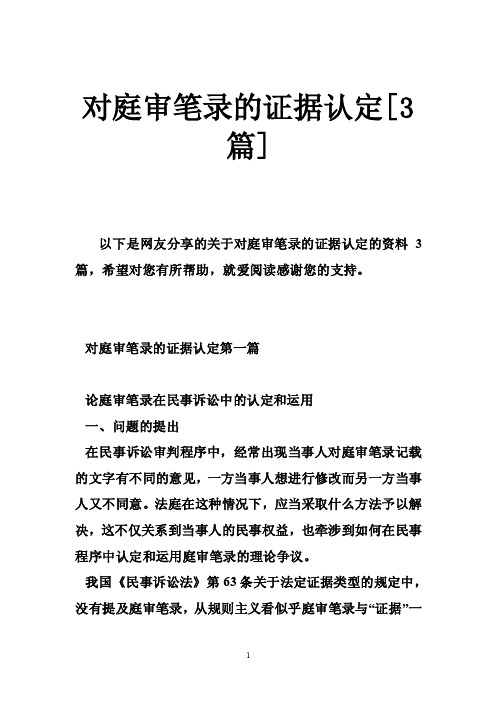 对庭审笔录的证据认定[3篇]

以下是网友分享的关于对庭审笔录的证据认定的资料 3 篇，希望对您有所帮助，就爱阅读感谢您的支持。

对庭审笔录的证据认定第一篇

论庭审笔录在民事诉讼中的认定和运用

一、问题的提出

在民事诉讼审判程序中，经常出现当事人对庭审笔录记载的文字有不同的意见，一方当事人想进行修改而另一方当事人又不同意。法庭在这种情况下，应当采取什么方法予以解决，这不仅关系到当事人的民事权益，也牵涉到如何在民事程序中认定和运用庭审笔录的理论争议。

我国《民事诉讼法》第 63 条关于法定证据类型的规定中，没有提及庭审笔录，从规则主义看似乎庭审笔录与“证据”一

1